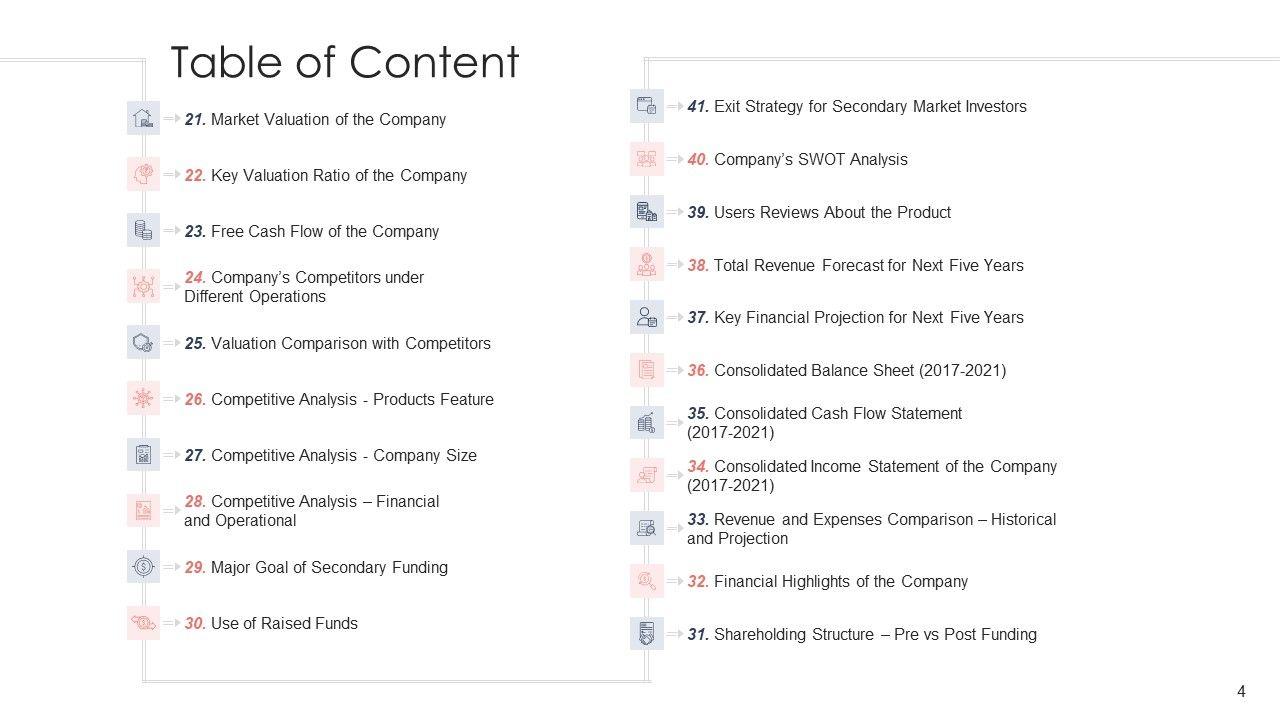 Table of Content

21. Market Valuation of the Company

22. Key Valuation Ratio of the Company

23. Free Cash Flow of the Company

24. Company's Competitors under Different Operations

25. Valuation Comparison with Competitors

26. Competitive Analysis - Products Feature

27. Competitive Analysis - Company Size

28. Competitive Analysis – Financial and Operational

29. Major Goal of Secondary Funding

30. Use of Raised Funds

41. Exit Strategy for Secondary Market Investors

40. Company's SWOT Analysis

39. Users Reviews About the Product

38. Total Revenue Forecast for Next Five Years

37. Key Financial Projection for Next Five Years

36. Consolidated Balance Sheet (2017-2021)

35. Consolidated Cash Flow Statement (2017-2021)

34. Consolidated Income Statement of the Company (2017-2021)

33. Revenue and Expenses Comparison – Historical and Projection

32. Financial Highlights of the Company

31. Shareholding Structure – Pre vs Post Funding

4